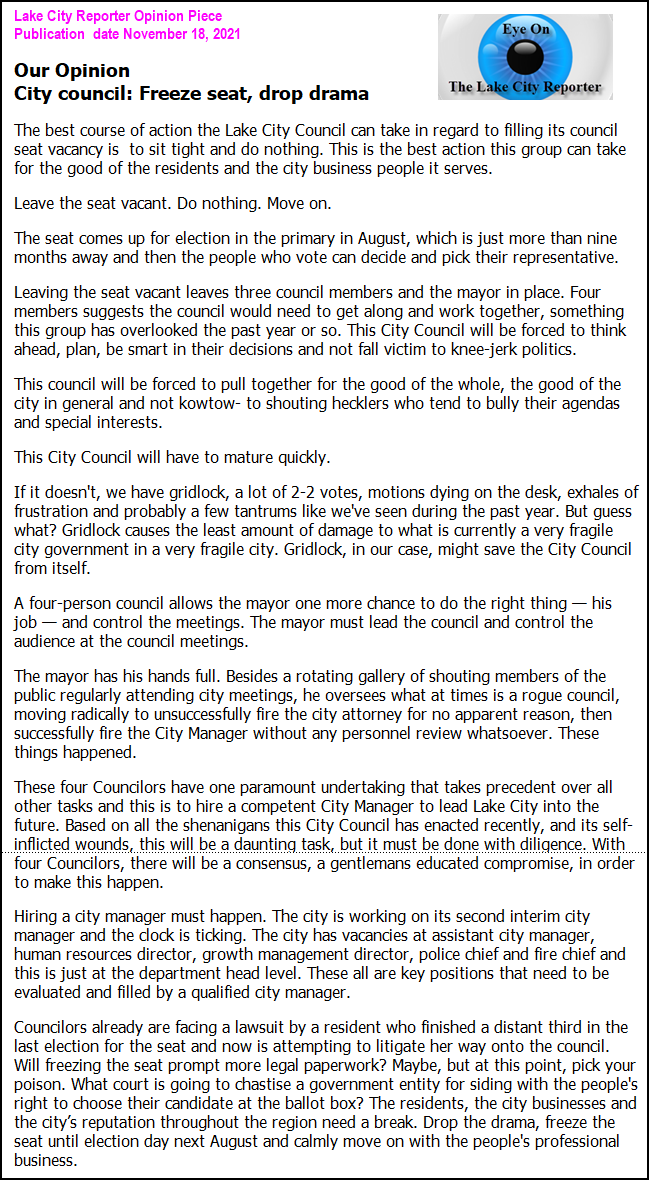 Lake City Reporter Opinion Piece
Publication date November 18, 2021

Eye On
The Lake City Reporter

Our Opinion
City council: Freeze seat, drop drama

The best course of action the Lake City Council can take in regard to filling its council seat vacancy is to sit tight and do nothing. This is the best action this group can take for the good of the residents and the city business people it serves.

Leave the seat vacant. Do nothing. Move on.

The seat comes up for election in the primary in August, which is just more than nine months away and then the people who vote can decide and pick their representative.

Leaving the seat vacant leaves three council members and the mayor in place. Four members suggests the council would need to get along and work together, something this group has overlooked the past year or so. This City Council will be forced to think ahead, plan, be smart in their decisions and not fall victim to knee-jerk politics.

This council will be forced to pull together for the good of the whole, the good of the city in general and not kowtow- to shouting hecklers who tend to bully their agendas and special interests.

This City Council will have to mature quickly.

If it doesn't, we have gridlock, a lot of 2-2 votes, motions dying on the desk, exhales of frustration and probably a few tantrums like we've seen during the past year. But guess what? Gridlock causes the least amount of damage to what is currently a very fragile city government in a very fragile city. Gridlock, in our case, might save the City Council from itself.

A four-person council allows the mayor one more chance to do the right thing — his job — and control the meetings. The mayor must lead the council and control the audience at the council meetings.

The mayor has his hands full. Besides a rotating gallery of shouting members of the public regularly attending city meetings, he oversees what at times is a rogue council, moving radically to unsuccessfully fire the city attorney for no apparent reason, then successfully fire the City Manager without any personnel review whatsoever. These things happened.

These four Councilors have one paramount undertaking that takes precedent over all other tasks and this is to hire a competent City Manager to lead Lake City into the future. Based on all the shenanigans this City Council has enacted recently, and its self-inflicted wounds, this will be a daunting task, but it must be done with diligence. With four Councilors, there will be a consensus, a gentlemans educated compromise, in order to make this happen.

Hiring a city manager must happen. The city is working on its second interim city manager and the clock is ticking. The city has vacancies at assistant city manager, human resources director, growth management director, police chief and fire chief and this is just at the department head level. These all are key positions that need to be evaluated and filled by a qualified city manager.

Councilors already are facing a lawsuit by a resident who finished a distant third in the last election for the seat and now is attempting to litigate her way onto the council. Will freezing the seat prompt more legal paperwork? Maybe, but at this point, pick your poison. What court is going to chastise a government entity for siding with the people's right to choose their candidate at the ballot box? The residents, the city businesses and the city's reputation throughout the region need a break. Drop the drama, freeze the seat until election day next August and calmly move on with the people's professional business.